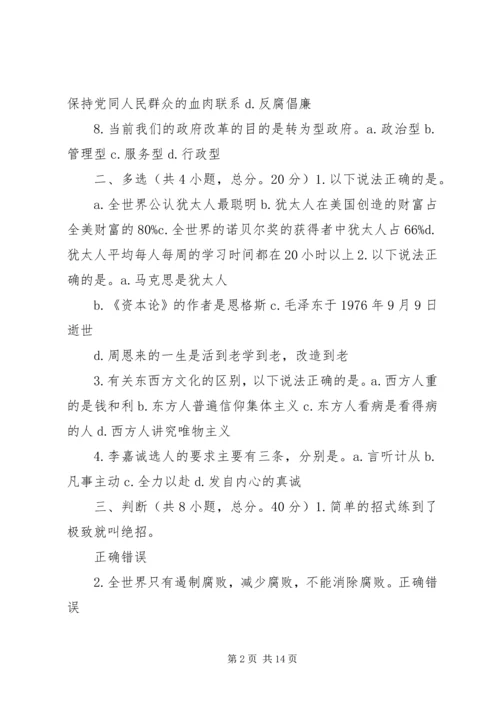 保持党同人民群众的血肉联系 d. 反腐倡廉

8. 当前我们的政府改革的目的是转为型政府。a. 政治型 b. 管理型 c. 服务型 d. 行政型

二、多选（共 4 小题，总分。20 分）1. 以下说法正确的是。

a. 全世界公认犹太人最聪明 b. 犹太人在美国创造的财富占全美财富的 80%c. 全世界的诺贝尔奖的获得者中犹太人占 66%d. 犹太人平均每人每周的学习时间都在 20 小时以上 2. 以下说法正确的是。a. 马克思是犹太人

b. 《资本论》的作者是恩格斯 c. 毛泽东于 1976 年 9 月 9 日逝世

d. 周恩来的一生是活到老学到老，改造到老

3. 有关东西方文化的区别，以下说法正确的是。a. 西方人重的是钱和利 b. 东方人普遍信仰集体主义 c. 东方人看病是看得病的人 d. 西方人讲究唯物主义

4. 李嘉诚选人的要求主要有三条，分别是。a. 言听计从 b. 凡事主动 c. 全力以赴 d. 发自内心的真诚

三、判断（共 8 小题，总分。40 分）1. 简单的招式练到了极致就叫绝招。

正确错误

2. 全世界只有遏制腐败，减少腐败，不能消除腐败。正确错误

第 2 页 共 14 页